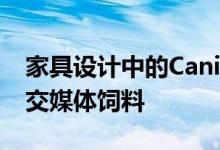 家具设计中的Cani
交媒体饲料